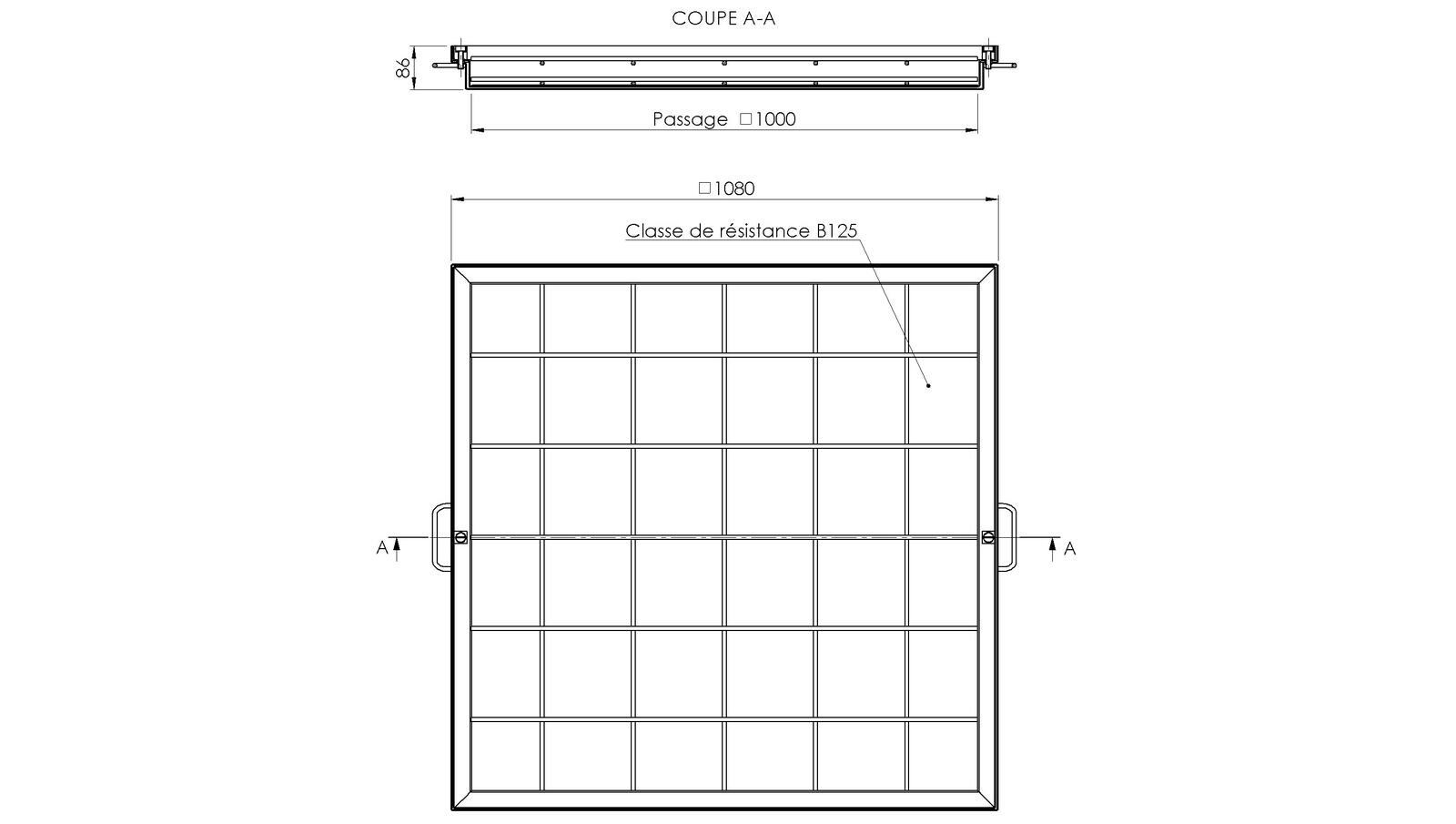 COUPE A-A

86

Passage □1000

□1080

Classe de résistance B125

A

A